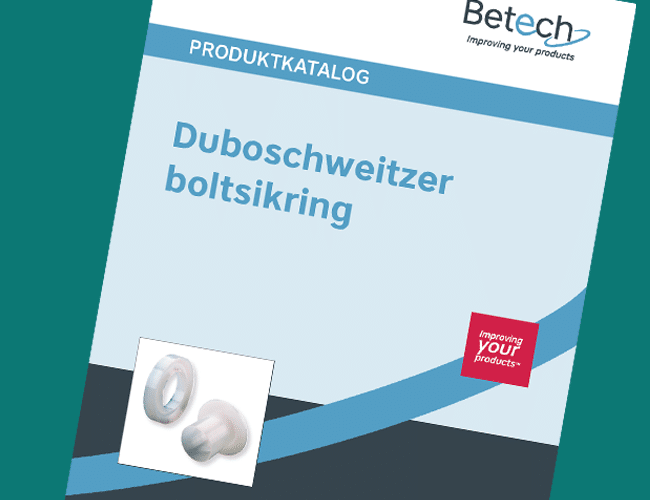 Betech
Improving your products

PRODUKTKATALOG

Duboschweitzer boltsikring

Improving your products™